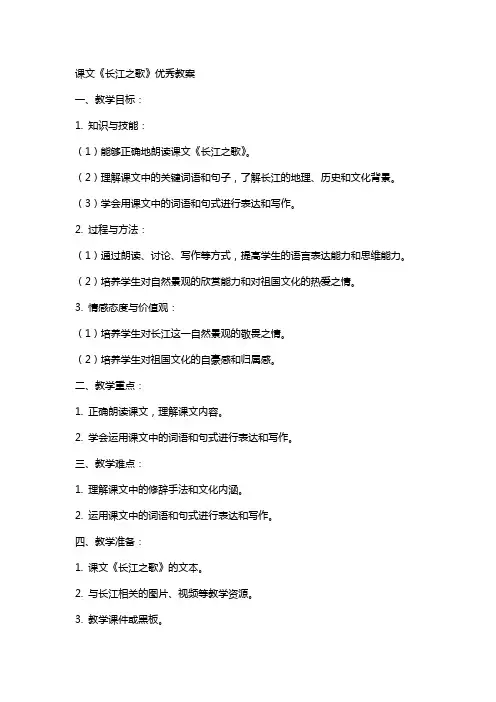 课文《长江之歌》优秀教案

一、教学目标：

1. 知识与技能：

（1）能够正确地朗读课文《长江之歌》。

（2）理解课文中的关键词语和句子，了解长江的地理、历史和文化背景。

（3）学会用课文中的词语和句式进行表达和写作。

2. 过程与方法：

（1）通过朗读、讨论、写作等方式，提高学生的语言表达能力和思维能力。

（2）培养学生对自然景观的欣赏能力和对祖国文化的热爱之情。

3. 情感态度与价值观：

（1）培养学生对长江这一自然景观的敬畏之情。

（2）培养学生对祖国文化的自豪感和归属感。

二、教学重点：

1. 正确朗读课文，理解课文内容。

2. 学会运用课文中的词语和句式进行表达和写作。

三、教学难点：

1. 理解课文中的修辞手法和文化内涵。

2. 运用课文中的词语和句式进行表达和写作。

四、教学准备：

1. 课文《长江之歌》的文本。

2. 与长江相关的图片、视频等教学资源。

3. 教学课件或黑板。